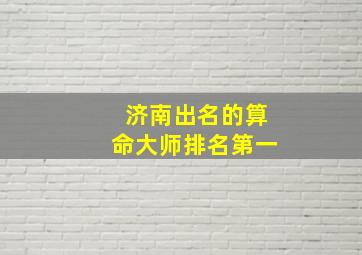 济南出名的算命大师排名第一